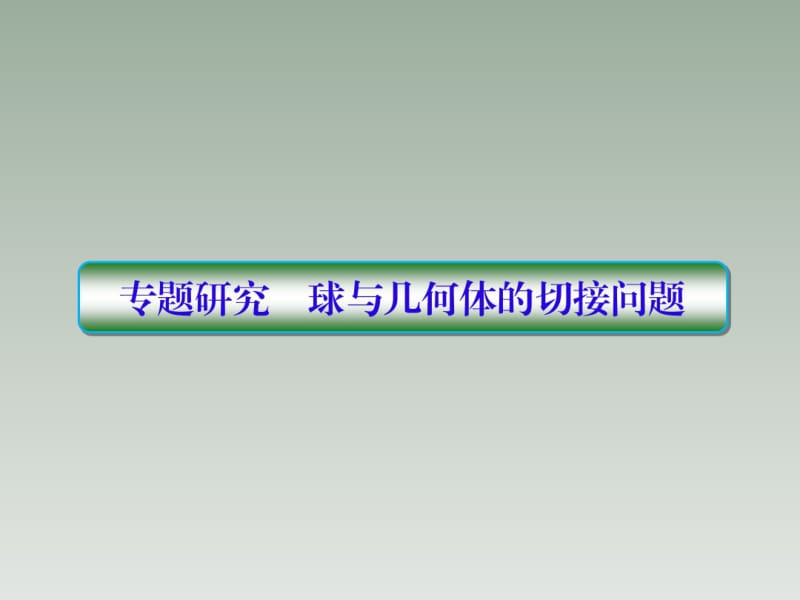 专题研究　球与几何体的切接问题